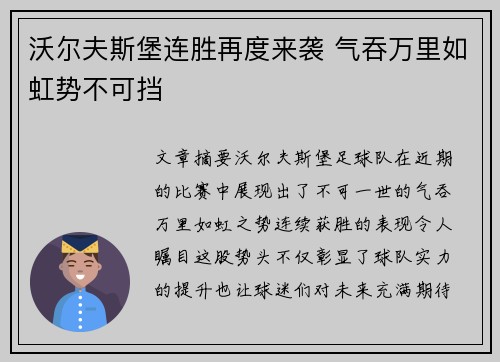 沃尔夫斯堡连胜再度来袭 气吞万里如虹势不可挡

文章摘要沃尔夫斯堡足球队在近期的比赛中展现出了不可一世的气吞万里如虹之势连续获胜的表现令人瞩目这股势头不仅彰显了球队实力的提升也让球迷们对未来充满期待